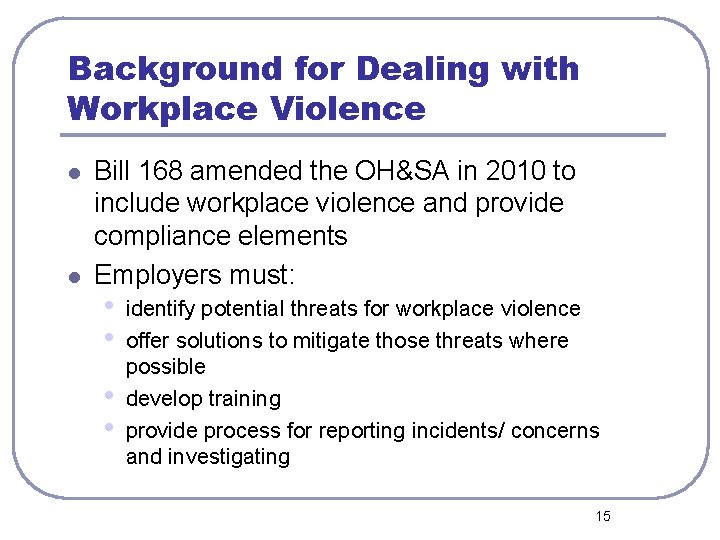 Background for Dealing with Workplace Violence

- Bill 168 amended the OH&SA in 2010 to include workplace violence and provide compliance elements
- Employers must:
  - identify potential threats for workplace violence
  - offer solutions to mitigate those threats where possible
  - develop training
  - provide process for reporting incidents/ concerns and investigating

15